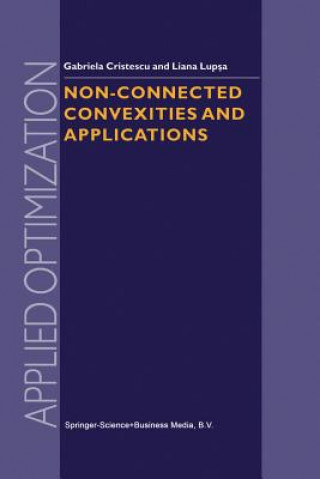 APPLIED OPTIMIZATION

Gabriela Cristescu and Liana Lupşa

NON-CONNECTED CONVEXITIES AND APPLICATIONS

Springer-Science+Business Media, B.V.